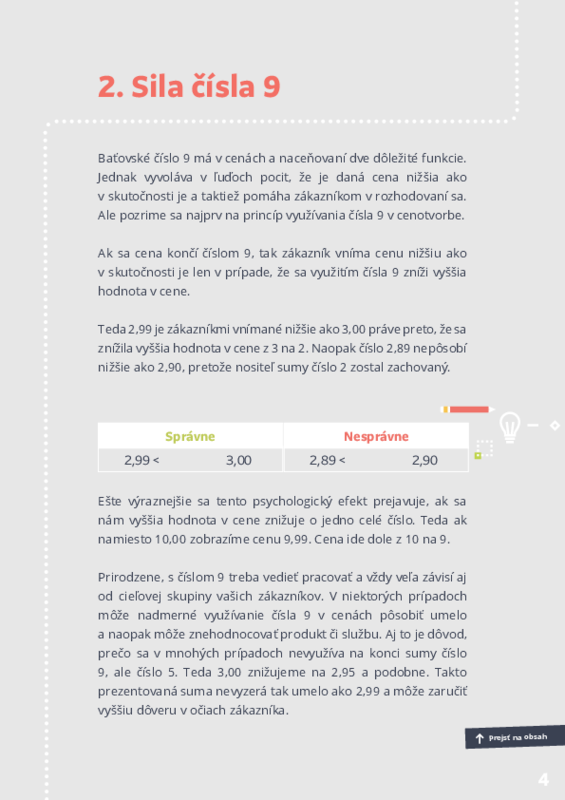 2. Sila čísla 9

Baťovské číslo 9 má v cenách a naceňovaní dve dôležité funkcie. Jednak vyvoláva v ľuďoch pocit, že je daná cena nižšia ako v skutočnosti je a taktiež pomáha zákazníkom v rozhodovaní sa. Ale pozrime sa najprv na princíp využívania čísla 9 v cenotvorbe.

Ak sa cena končí číslom 9, tak zákazník vníma cenu nižšiu ako v skutočnosti je len v prípade, že sa využitím čísla 9 zníži vyššia hodnota v cene.

Teda 2,99 je zákazníkmi vnímané nižšie ako 3,00 práve preto, že sa znížila vyššia hodnota v cene z 3 na 2. Naopak číslo 2,89 nepôsobí nižšie ako 2,90, pretože nositeľ sumy číslo 2 zostal zachovaný.

| Správne | | Nesprávne | |
|---|---|---|---|
| 2,99 < | 3,00 | 2,89 < | 2,90 |

Ešte výraznejšie sa tento psychologický efekt prejavuje, ak sa nám vyššia hodnota v cene znižuje o jedno celé číslo. Teda ak namiesto 10,00 zobrazíme cenu 9,99. Cena ide dole z 10 na 9.

Prirodzene, s číslom 9 treba vedieť pracovať a vždy veľa závisí aj od cieľovej skupiny vašich zákazníkov. V niektorých prípadoch môže nadmerné využívanie čísla 9 v cenách pôsobiť umelo a naopak môže znehodnocovať produkt či službu. Aj to je dôvod, prečo sa v mnohých prípadoch nevyužíva na konci sumy číslo 9, ale číslo 5. Teda 3,00 znižujeme na 2,95 a podobne. Takto prezentovaná suma nevyzerá tak umelo ako 2,99 a môže zaručiť vyššiu dôveru v očiach zákazníka.

Prejsť na obsah

4